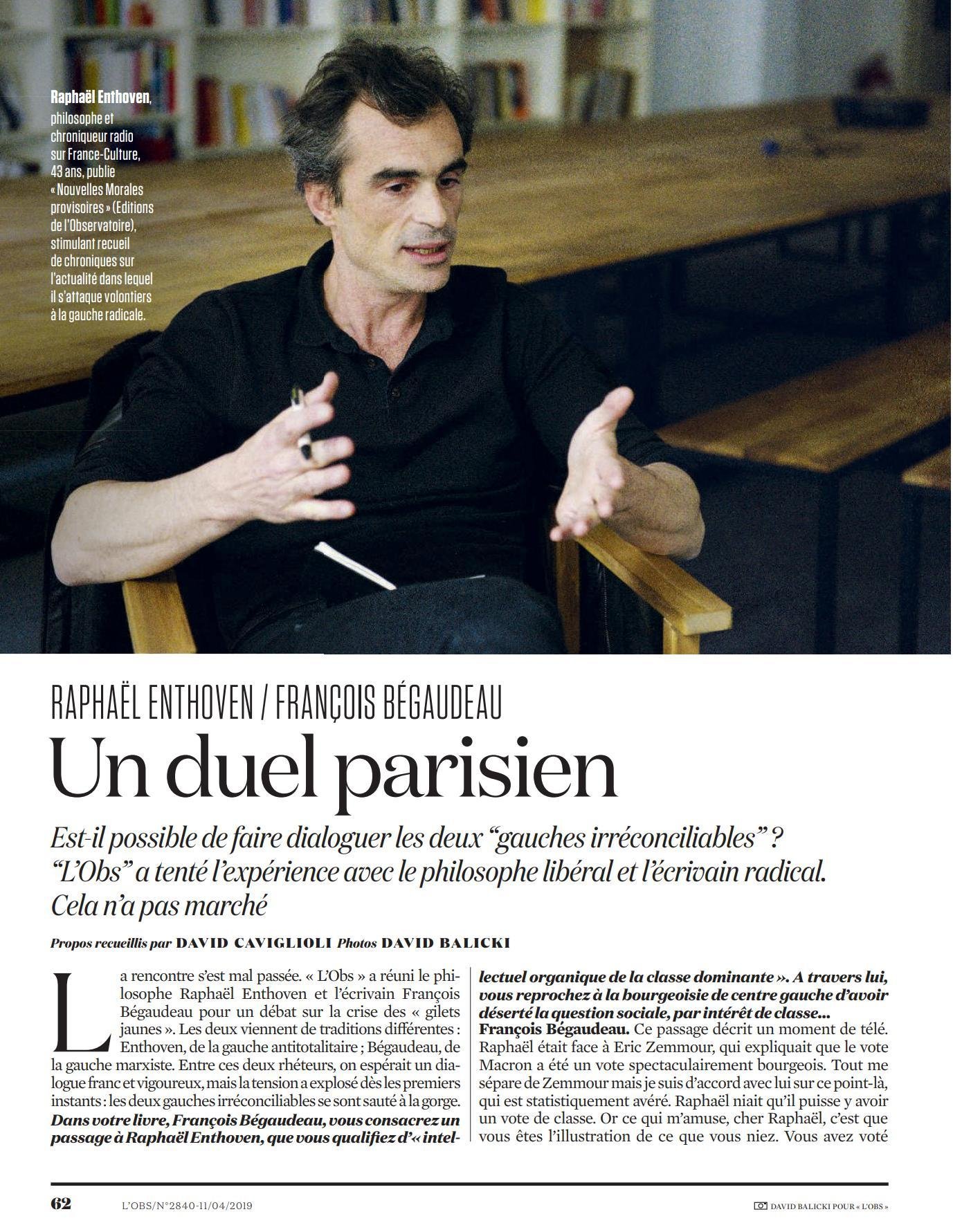 Raphaël Enthoven, philosophe et chroniqueur radio sur France-Culture, 43 ans, publie « Nouvelles Morales provisoires » (Editions de l'Observatoire), stimulant recueil de chroniques sur l'actualité dans lequel il s'attaque volontiers à la gauche radicale.

RAPHAËL ENTHOVEN / FRANÇOIS BÉGAUDEAU

Un duel parisien

Est-il possible de faire dialoguer les deux "gauches irréconciliables" ? "L'Obs" a tenté l'expérience avec le philosophe libéral et l'écrivain radical. Cela n'a pas marché

Propos recueillis par DAVID CAVIGLIOLI Photos DAVID BALICKI

La rencontre s'est mal passée. « L'Obs » a réuni le philosophe Raphaël Enthoven et l'écrivain François Bégaudeau pour un débat sur la crise des « gilets jaunes ». Les deux viennent de traditions différentes : Enthoven, de la gauche antitotalitaire ; Bégaudeau, de la gauche marxiste. Entre ces deux rhéteurs, on espérait un dialogue franc et vigoureux, mais la tension a explosé dès les premiers instants : les deux gauches irréconciliables se sont sauté à la gorge.

Dans votre livre, François Bégaudeau, vous consacrez un passage à Raphaël Enthoven, que vous qualifiez d'« intellectuel organique de la classe dominante ». A travers lui, vous reprochez à la bourgeoisie de centre gauche d'avoir déserté la question sociale, par intérêt de classe...

François Bégaudeau. Ce passage décrit un moment de télé. Raphaël était face à Eric Zemmour, qui expliquait que le vote Macron a été un vote spectaculairement bourgeois. Tout me sépare de Zemmour mais je suis d'accord avec lui sur ce point-là, qui est statistiquement avéré. Raphaël niait qu'il puisse y avoir un vote de classe. Or ce qui m'amuse, cher Raphaël, c'est que vous êtes l'illustration de ce que vous niez. Vous avez voté

62 L'OBS/N°2840-11/04/2019

DAVID BALICKI POUR « L'OBS »